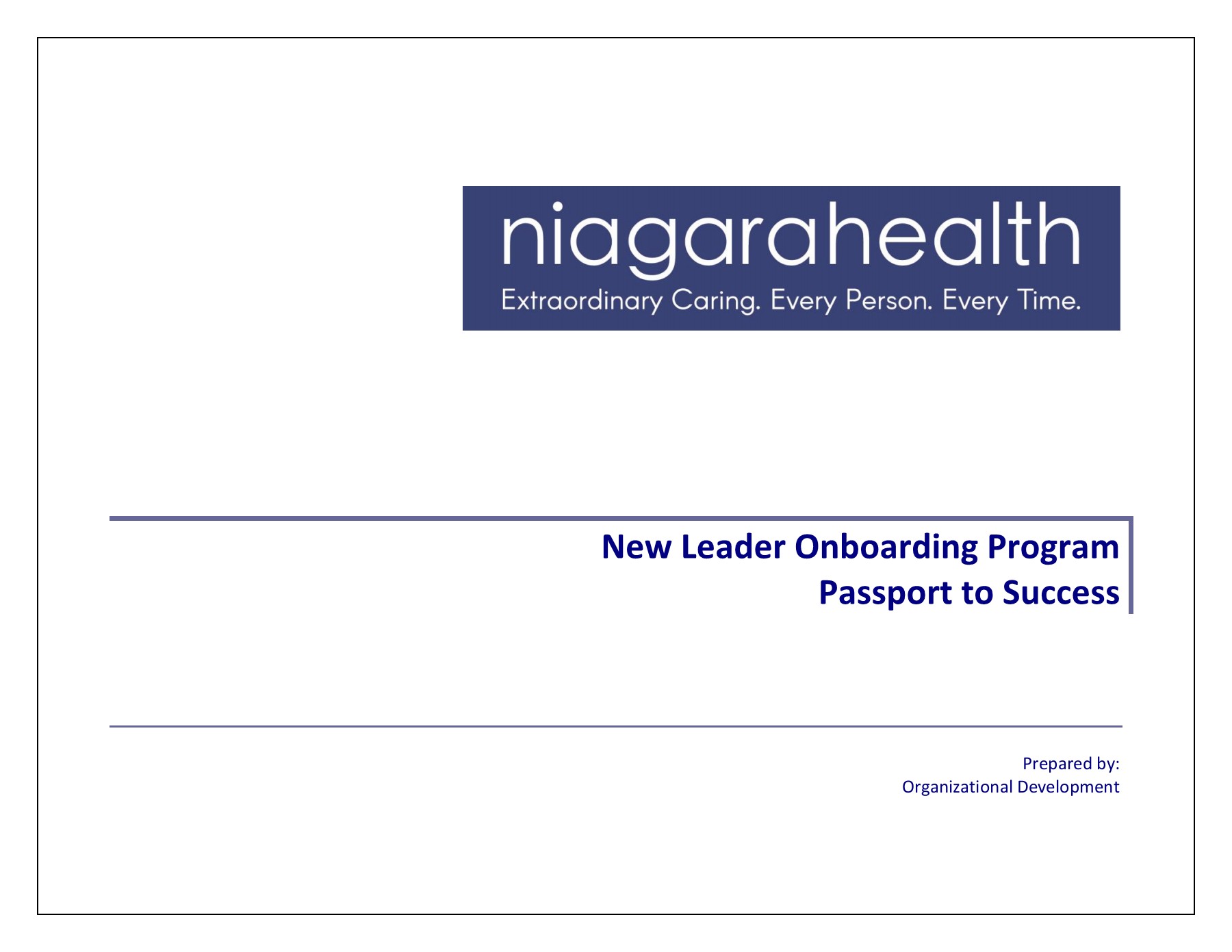 niagarahealth
Extraordinary Caring. Every Person. Every Time.

New Leader Onboarding Program
Passport to Success

Prepared by:
Organizational Development